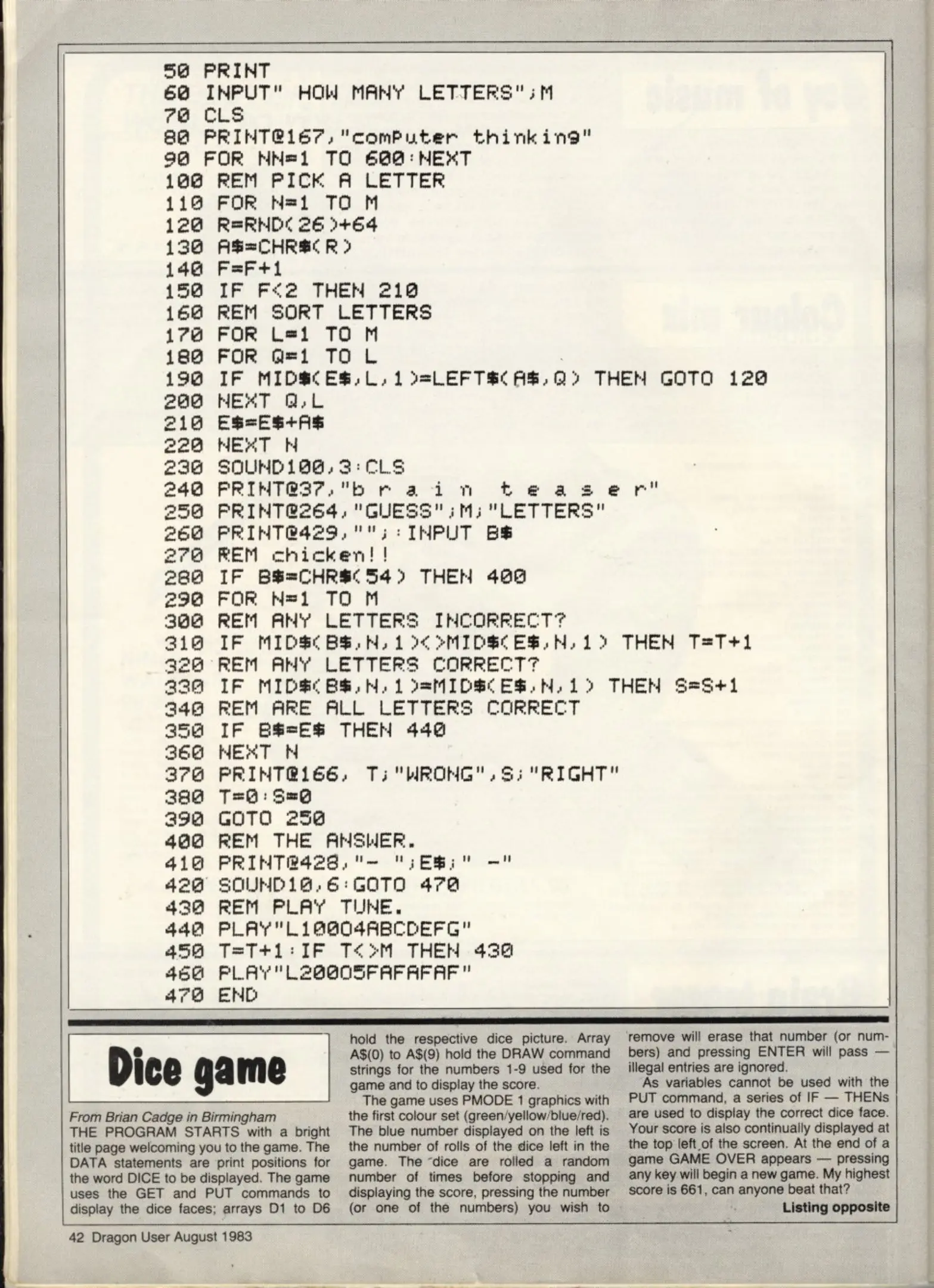 50 PRINT
60 INPUT" HOW MANY LETTERS";M
70 CLS
80 PRINT@167,"computer thinking"
90 FOR NN=1 TO 600:NEXT
100 REM PICK A LETTER
110 FOR N=1 TO M
120 R=RND(26)+64
130 A$=CHR$(R)
140 F=F+1
150 IF F<2 THEN 210
160 REM SORT LETTERS
170 FOR L=1 TO M
180 FOR Q=1 TO L
190 IF MID$(E$,L,1)=LEFT$(A$,Q) THEN GOTO 120
200 NEXT Q,L
210 E$=E$+A$
220 NEXT N
230 SOUND100,3:CLS
240 PRINT@37,"b r a i n  t e a s e r"
250 PRINT@264,"GUESS";M;"LETTERS"
260 PRINT@429,"";:INPUT B$
270 REM chicken!!
280 IF B$=CHR$(54) THEN 400
290 FOR N=1 TO M
300 REM ANY LETTERS INCORRECT?
310 IF MID$(B$,N,1)<>MID$(E$,N,1) THEN T=T+1
320 REM ANY LETTERS CORRECT?
330 IF MID$(B$,N,1)=MID$(E$,N,1) THEN S=S+1
340 REM ARE ALL LETTERS CORRECT
350 IF B$=E$ THEN 440
360 NEXT N
370 PRINT@166, T;"WRONG",S;"RIGHT"
380 T=0:S=0
390 GOTO 250
400 REM THE ANSWER.
410 PRINT@428,"- ";E$;" -"
420 SOUND10,6:GOTO 470
430 REM PLAY TUNE.
440 PLAY"L10004ABCDEFG"
450 T=T+1:IF T<>M THEN 430
460 PLAY"L20005FAFAFAF"
470 END

Dice game

From Brian Cadge in Birmingham
THE PROGRAM STARTS with a bright title page welcoming you to the game. The DATA statements are print positions for the word DICE to be displayed. The game uses the GET and PUT commands to display the dice faces; arrays D1 to D6 hold the respective dice picture. Array A$(0) to A$(9) hold the DRAW command strings for the numbers 1-9 used for the game and to display the score.

The game uses PMODE 1 graphics with the first colour set (green/yellow/blue/red). The blue number displayed on the left is the number of rolls of the dice left in the game. The dice are rolled a random number of times before stopping and displaying the score, pressing the number (or one of the numbers) you wish to remove will erase that number (or numbers) and pressing ENTER will pass — illegal entries are ignored.

As variables cannot be used with the PUT command, a series of IF — THENs are used to display the correct dice face. Your score is also continually displayed at the top left of the screen. At the end of a game GAME OVER appears — pressing any key will begin a new game. My highest score is 661, can anyone beat that?

Listing opposite

42 Dragon User August 1983